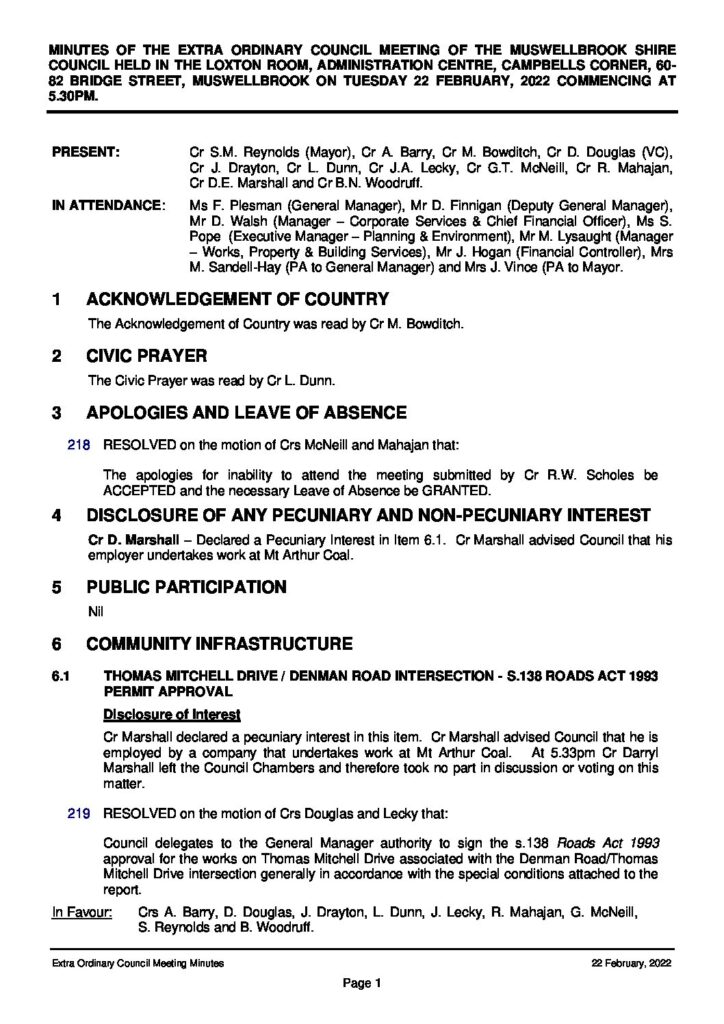 MINUTES OF THE EXTRA ORDINARY COUNCIL MEETING OF THE MUSWELLBROOK SHIRE COUNCIL HELD IN THE LOXTON ROOM, ADMINISTRATION CENTRE, CAMPBELLS CORNER, 60-82 BRIDGE STREET, MUSWELLBROOK ON TUESDAY 22 FEBRUARY, 2022 COMMENCING AT 5.30PM.

PRESENT: Cr S.M. Reynolds (Mayor), Cr A. Barry, Cr M. Bowditch, Cr D. Douglas (VC), Cr J. Drayton, Cr L. Dunn, Cr J.A. Lecky, Cr G.T. McNeill, Cr R. Mahajan, Cr D.E. Marshall and Cr B.N. Woodruff.

IN ATTENDANCE: Ms F. Plesman (General Manager), Mr D. Finnigan (Deputy General Manager), Mr D. Walsh (Manager – Corporate Services & Chief Financial Officer), Ms S. Pope (Executive Manager – Planning & Environment), Mr M. Lysaught (Manager – Works, Property & Building Services), Mr J. Hogan (Financial Controller), Mrs M. Sandell-Hay (PA to General Manager) and Mrs J. Vince (PA to Mayor.

1 ACKNOWLEDGEMENT OF COUNTRY

The Acknowledgement of Country was read by Cr M. Bowditch.

2 CIVIC PRAYER

The Civic Prayer was read by Cr L. Dunn.

3 APOLOGIES AND LEAVE OF ABSENCE

218 RESOLVED on the motion of Crs McNeill and Mahajan that:

The apologies for inability to attend the meeting submitted by Cr R.W. Scholes be ACCEPTED and the necessary Leave of Absence be GRANTED.

4 DISCLOSURE OF ANY PECUNIARY AND NON-PECUNIARY INTEREST

Cr D. Marshall – Declared a Pecuniary Interest in Item 6.1. Cr Marshall advised Council that his employer undertakes work at Mt Arthur Coal.

5 PUBLIC PARTICIPATION

Nil

6 COMMUNITY INFRASTRUCTURE

6.1 THOMAS MITCHELL DRIVE / DENMAN ROAD INTERSECTION - S.138 ROADS ACT 1993 PERMIT APPROVAL

Disclosure of Interest

Cr Marshall declared a pecuniary interest in this item. Cr Marshall advised Council that he is employed by a company that undertakes work at Mt Arthur Coal. At 5.33pm Cr Darryl Marshall left the Council Chambers and therefore took no part in discussion or voting on this matter.

219 RESOLVED on the motion of Crs Douglas and Lecky that:

Council delegates to the General Manager authority to sign the s.138 Roads Act 1993 approval for the works on Thomas Mitchell Drive associated with the Denman Road/Thomas Mitchell Drive intersection generally in accordance with the special conditions attached to the report.

In Favour: Crs A. Barry, D. Douglas, J. Drayton, L. Dunn, J. Lecky, R. Mahajan, G. McNeill, S. Reynolds and B. Woodruff.

Extra Ordinary Council Meeting Minutes 22 February, 2022

Page 1